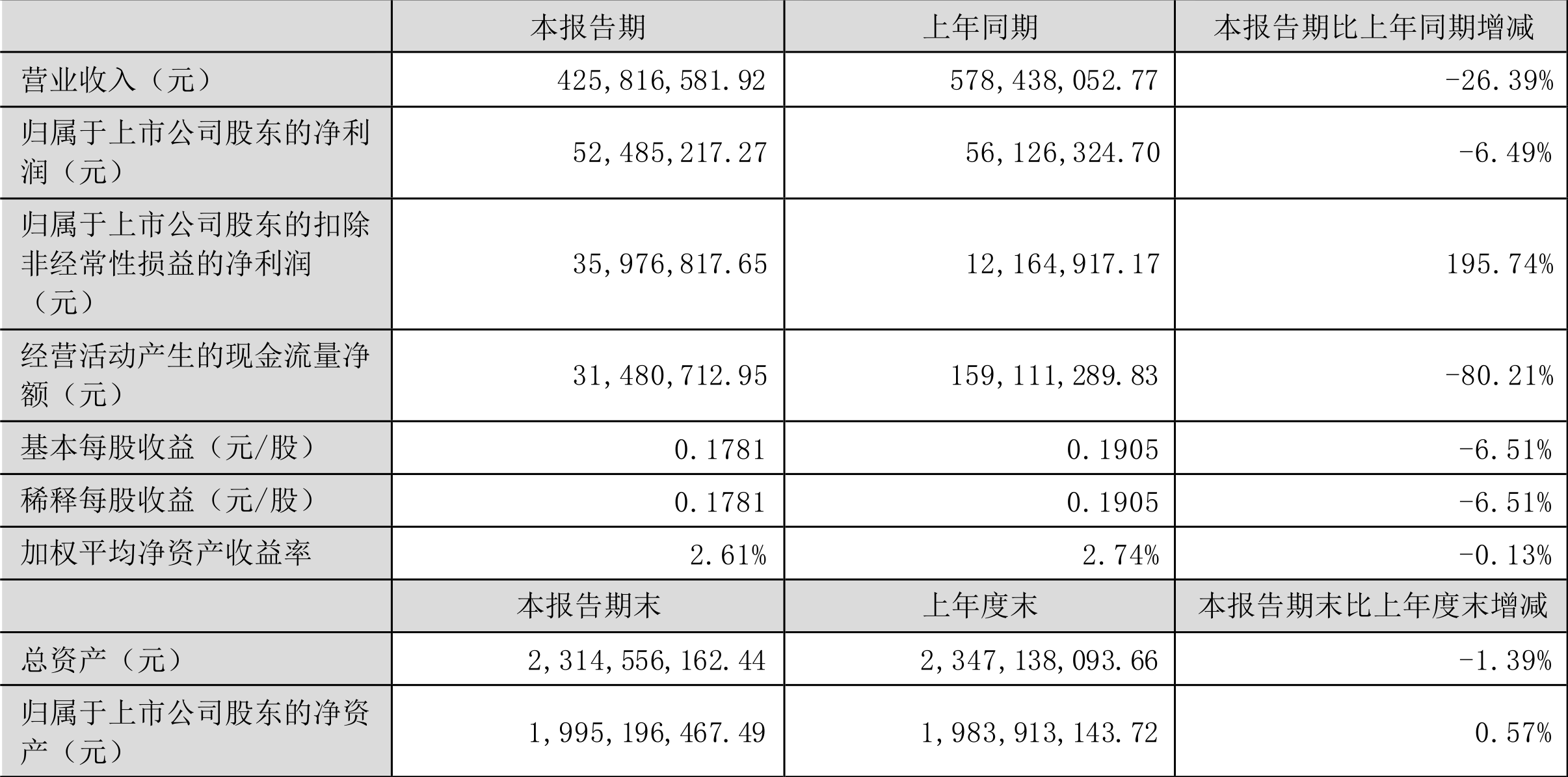 |  | 本报告期 | 上年同期 | 本报告期比上年同期增减 |
|---|---|---|---|
| 营业收入（元） | 425,816,581.92 | 578,438,052.77 | -26.39% |
| 归属于上市公司股东的净利润（元） | 52,485,217.27 | 56,126,324.70 | -6.49% |
| 归属于上市公司股东的扣除非经常性损益的净利润（元） | 35,976,817.65 | 12,164,917.17 | 195.74% |
| 经营活动产生的现金流量净额（元） | 31,480,712.95 | 159,111,289.83 | -80.21% |
| 基本每股收益（元/股） | 0.1781 | 0.1905 | -6.51% |
| 稀释每股收益（元/股） | 0.1781 | 0.1905 | -6.51% |
| 加权平均净资产收益率 | 2.61% | 2.74% | -0.13% |
|  | 本报告期末 | 上年度末 | 本报告期末比上年度末增减 |
| 总资产（元） | 2,314,556,162.44 | 2,347,138,093.66 | -1.39% |
| 归属于上市公司股东的净资产（元） | 1,995,196,467.49 | 1,983,913,143.72 | 0.57% |